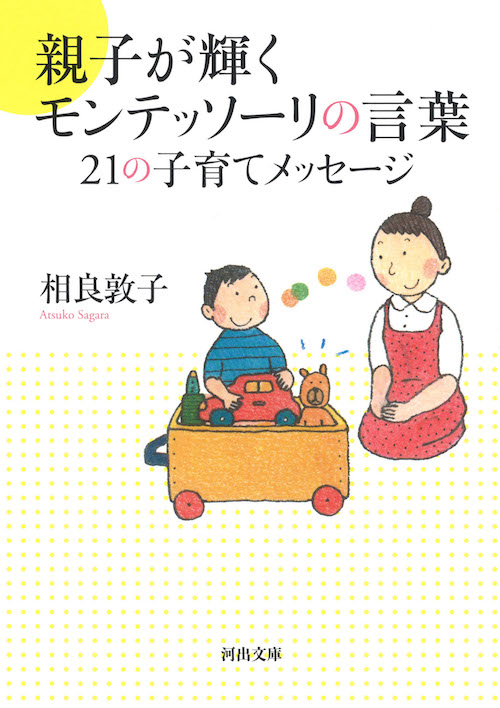 親子が輝く
モンテッソーリの言葉
21の子育てメッセージ

相良敦子
Atsuko Sagara

河出文庫